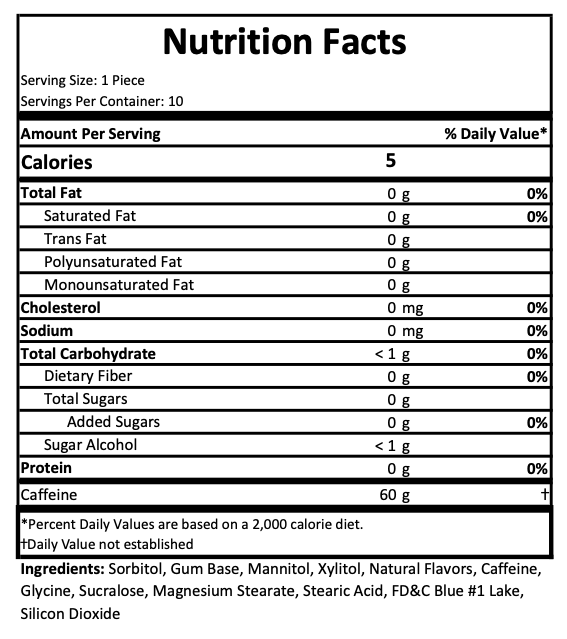 Nutrition Facts

Serving Size: 1 Piece
Servings Per Container: 10

| Amount Per Serving | | % Daily Value* |
|---|---|---|
| Calories | 5 | |
| Total Fat | 0 g | 0% |
| Saturated Fat | 0 g | 0% |
| Trans Fat | 0 g | |
| Polyunsaturated Fat | 0 g | |
| Monounsaturated Fat | 0 g | |
| Cholesterol | 0 mg | 0% |
| Sodium | 0 mg | 0% |
| Total Carbohydrate | < 1 g | 0% |
| Dietary Fiber | 0 g | 0% |
| Total Sugars | 0 g | |
| Added Sugars | 0 g | 0% |
| Sugar Alcohol | < 1 g | |
| Protein | 0 g | 0% |
| Caffeine | 60 g | † |

*Percent Daily Values are based on a 2,000 calorie diet.
†Daily Value not established

Ingredients: Sorbitol, Gum Base, Mannitol, Xylitol, Natural Flavors, Caffeine, Glycine, Sucralose, Magnesium Stearate, Stearic Acid, FD&C Blue #1 Lake, Silicon Dioxide